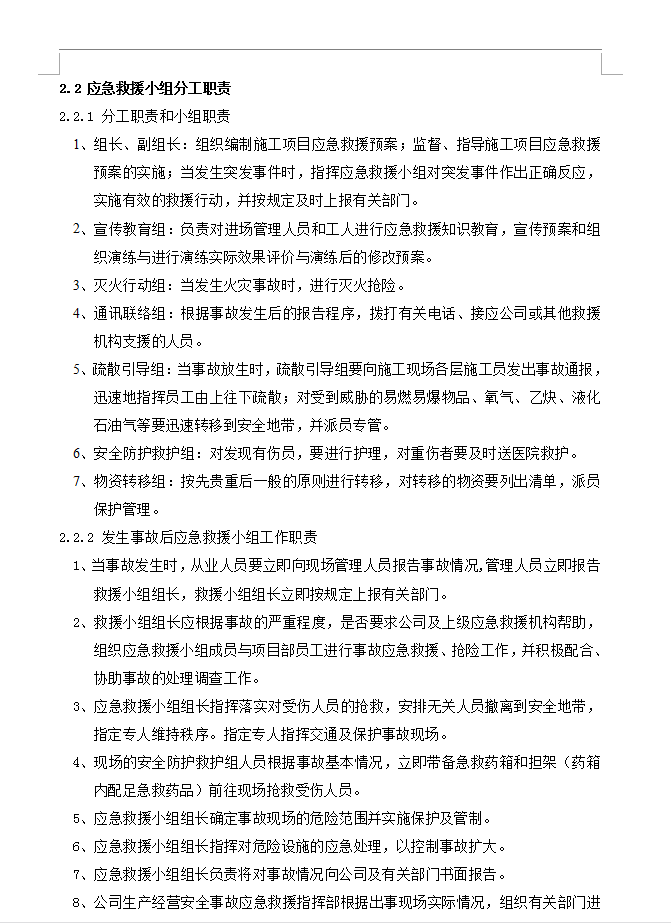 2.2 应急救援小组分工职责

2.2.1 分工职责和小组职责

1、组长、副组长：组织编制施工项目应急救援预案；监督、指导施工项目应急救援预案的实施；当发生突发事件时，指挥应急救援小组对突发事件作出正确反应，实施有效的救援行动，并按规定及时上报有关部门。

2、宣传教育组：负责对进场管理人员和工人进行应急救援知识教育，宣传预案和组织演练与进行演练实际效果评价与演练后的修改预案。

3、灭火行动组：当发生火灾事故时，进行灭火抢险。

4、通讯联络组：根据事故发生后的报告程序，拨打有关电话、接应公司或其他救援机构支援的人员。

5、疏散引导组：当事故放生时，疏散引导组要向施工现场各层施工员发出事故通报，迅速地指挥员工由上往下疏散；对受到威胁的易燃易爆物品、氧气、乙炔、液化石油气等要迅速转移到安全地带，并派员专管。

6、安全防护救护组：对发现有伤员，要进行护理，对重伤者要及时送医院救护。

7、物资转移组：按先贵重后一般的原则进行转移，对转移的物资要列出清单，派员保护管理。

2.2.2 发生事故后应急救援小组工作职责

1、当事故发生时，从业人员要立即向现场管理人员报告事故情况,管理人员立即报告救援小组组长，救援小组组长立即按规定上报有关部门。

2、救援小组组长应根据事故的严重程度，是否要求公司及上级应急救援机构帮助，组织应急救援小组成员与项目部员工进行事故应急救援、抢险工作，并积极配合、协助事故的处理调查工作。

3、应急救援小组组长指挥落实对受伤人员的抢救，安排无关人员撤离到安全地带，指定专人维持秩序。指定专人指挥交通及保护事故现场。

4、现场的安全防护救护组人员根据事故基本情况，立即带备急救药箱和担架（药箱内配足急救药品）前往现场抢救受伤人员。

5、应急救援小组组长确定事故现场的危险范围并实施保护及管制。

6、应急救援小组组长指挥对危险设施的应急处理，以控制事故扩大。

7、应急救援小组组长负责将对事故情况向公司及有关部门书面报告。

8、公司生产经营安全事故应急救援指挥部根据出事现场实际情况，组织有关部门进